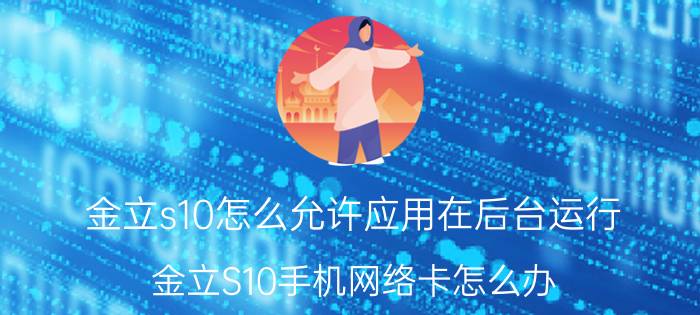 金立s10怎么允许应用在后台运行

金立S10手机网络卡怎么办